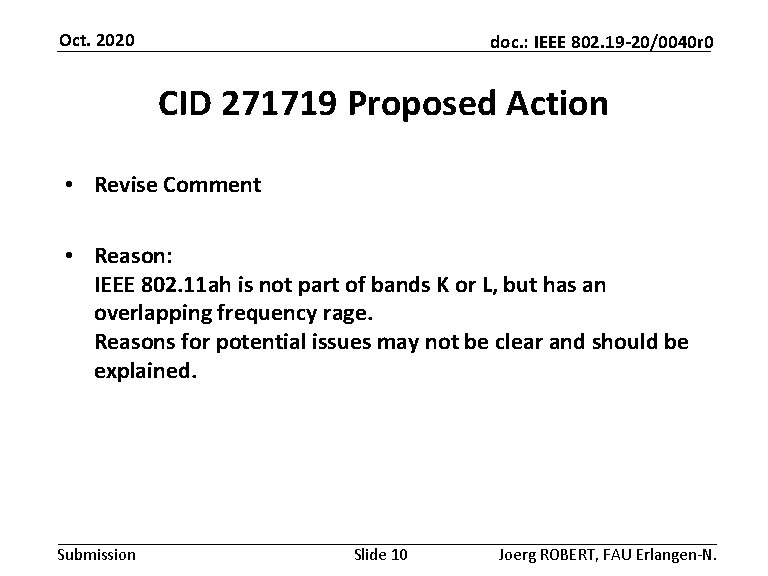 Oct. 2020

doc.: IEEE 802.19-20/0040r0

CID 271719 Proposed Action

• Revise Comment

• Reason:
IEEE 802.11ah is not part of bands K or L, but has an overlapping frequency rage.
Reasons for potential issues may not be clear and should be explained.

Submission

Slide 10

Joerg ROBERT, FAU Erlangen-N.